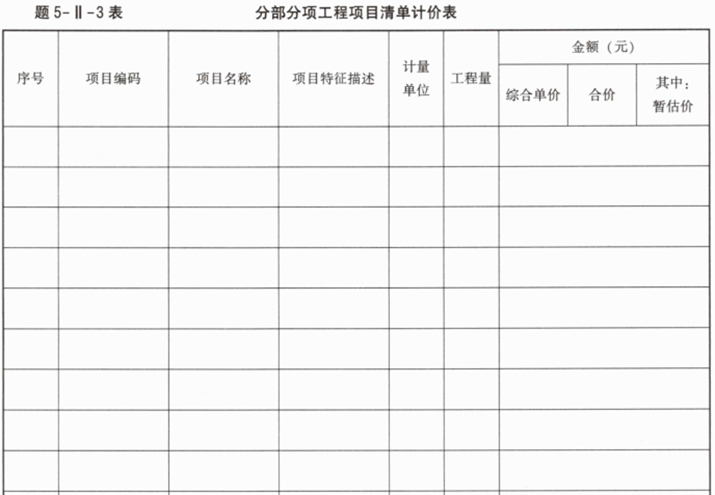 题 5-Ⅱ-3 表　　分部分项工程项目清单计价表

| 序号 | 项目编码 | 项目名称 | 项目特征描述 | 计量单位 | 工程量 | 金额（元） | | |
|---|---|---|---|---|---|---|---|---|
| | | | | | | 综合单价 | 合价 | 其中：暂估价 |
| | | | | | | | | |
| | | | | | | | | |
| | | | | | | | | |
| | | | | | | | | |
| | | | | | | | | |
| | | | | | | | | |
| | | | | | | | | |
| | | | | | | | | |
| | | | | | | | | |